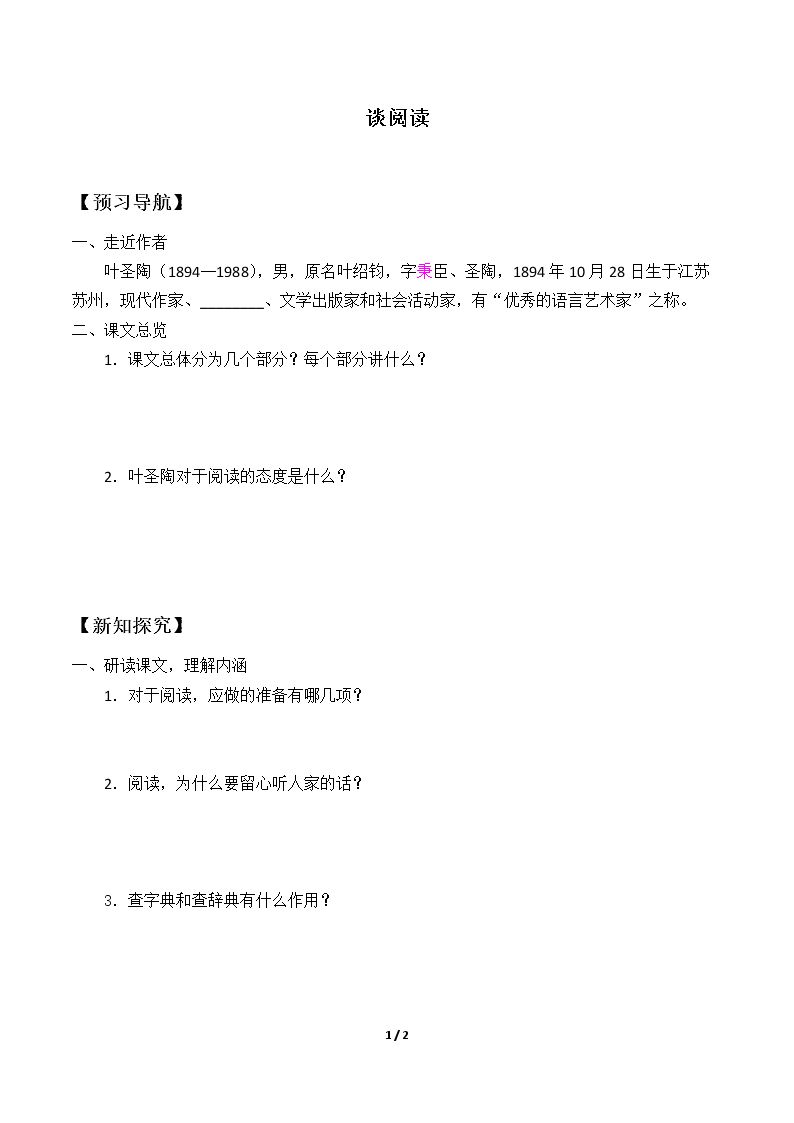 谈阅读

【预习导航】

一、走近作者

叶圣陶（1894—1988），男，原名叶绍钧，字秉臣、圣陶，1894年10月28日生于江苏苏州，现代作家、____、文学出版家和社会活动家，有“优秀的语言艺术家”之称。

二、课文总览

1．课文总体分为几个部分？每个部分讲什么？

2．叶圣陶对于阅读的态度是什么？

【新知探究】

一、研读课文，理解内涵

1．对于阅读，应做的准备有哪几项？

2．阅读，为什么要留心听人家的话？

3．查字典和查辞典有什么作用？

1 / 2